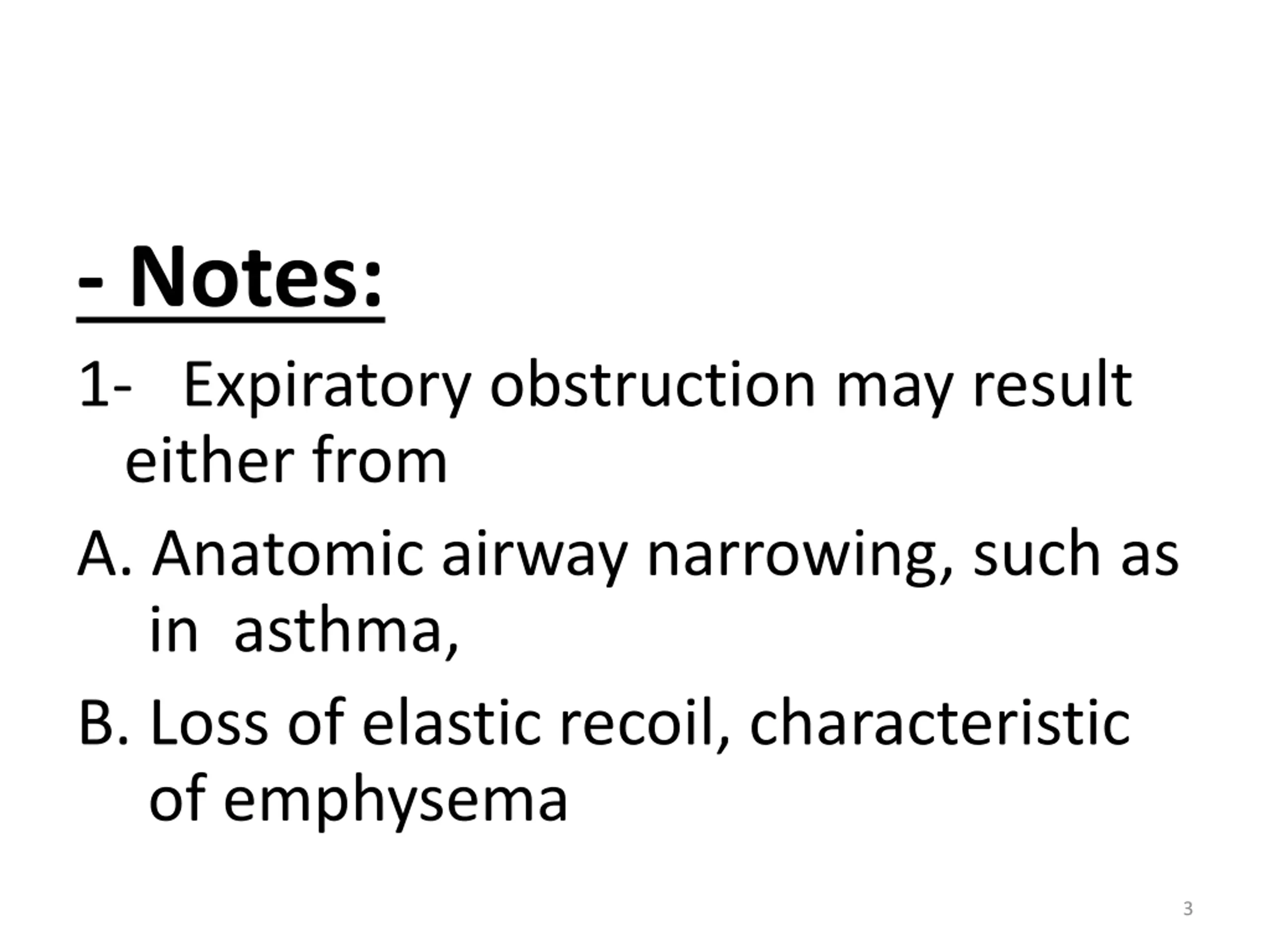 - Notes:

1- Expiratory obstruction may result either from

A. Anatomic airway narrowing, such as in asthma,

B. Loss of elastic recoil, characteristic of emphysema

3